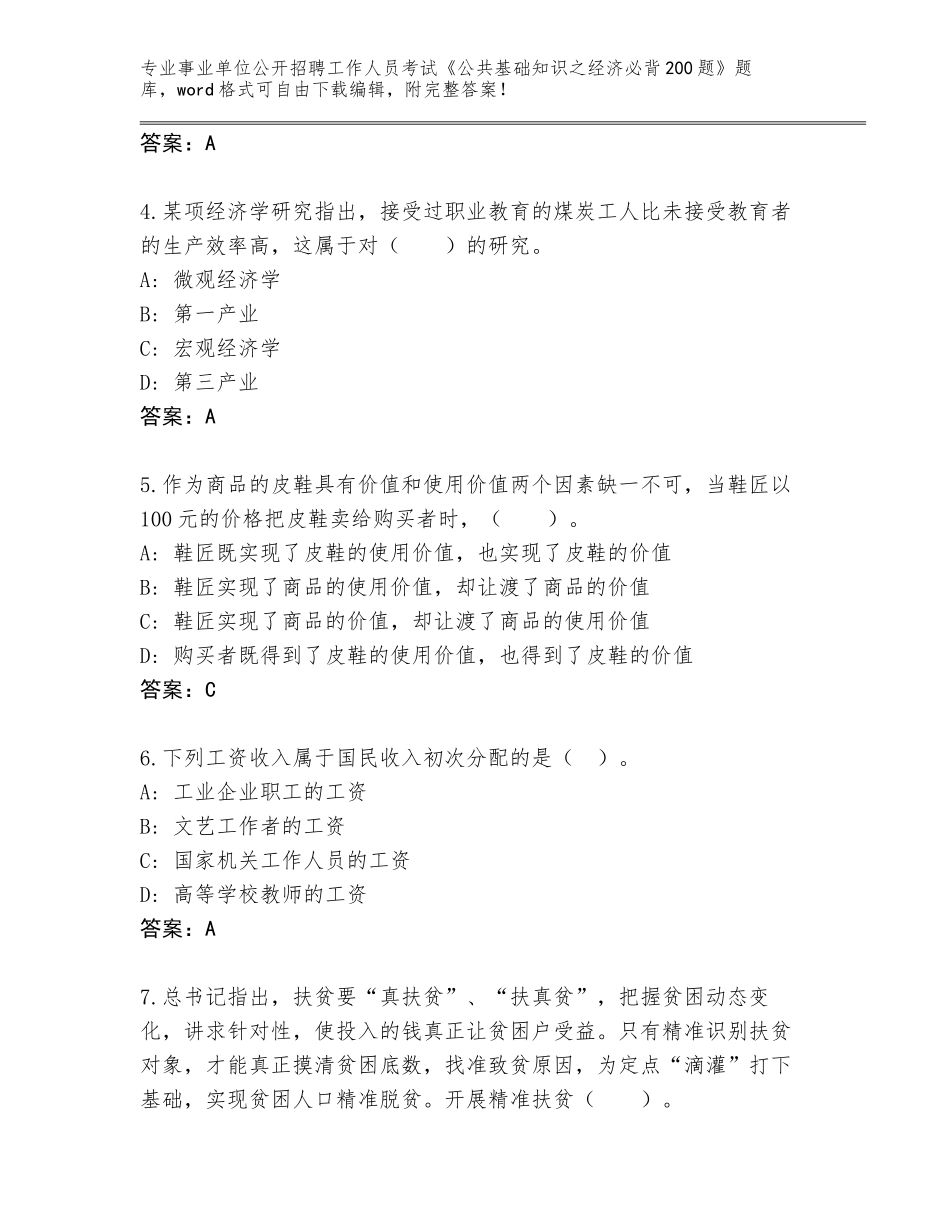 专业事业单位公开招聘工作人员考试《公共基础知识之经济必背200题》题库，word格式可自由下载编辑，附完整答案！

答案：A

4.某项经济学研究指出，接受过职业教育的煤炭工人比未接受教育者的生产效率高，这属于对（　　）的研究。
A：微观经济学
B：第一产业
C：宏观经济学
D：第三产业
答案：A

5.作为商品的皮鞋具有价值和使用价值两个因素缺一不可，当鞋匠以100元的价格把皮鞋卖给购买者时，（　　）。
A：鞋匠既实现了皮鞋的使用价值，也实现了皮鞋的价值
B：鞋匠实现了商品的使用价值，却让渡了商品的价值
C：鞋匠实现了商品的价值，却让渡了商品的使用价值
D：购买者既得到了皮鞋的使用价值，也得到了皮鞋的价值
答案：C

6.下列工资收入属于国民收入初次分配的是（　）。
A：工业企业职工的工资
B：文艺工作者的工资
C：国家机关工作人员的工资
D：高等学校教师的工资
答案：A

7.总书记指出，扶贫要“真扶贫”、“扶真贫”，把握贫困动态变化，讲求针对性，使投入的钱真正让贫困户受益。只有精准识别扶贫对象，才能真正摸清贫困底数，找准致贫原因，为定点“滴灌”打下基础，实现贫困人口精准脱贫。开展精准扶贫（　　）。